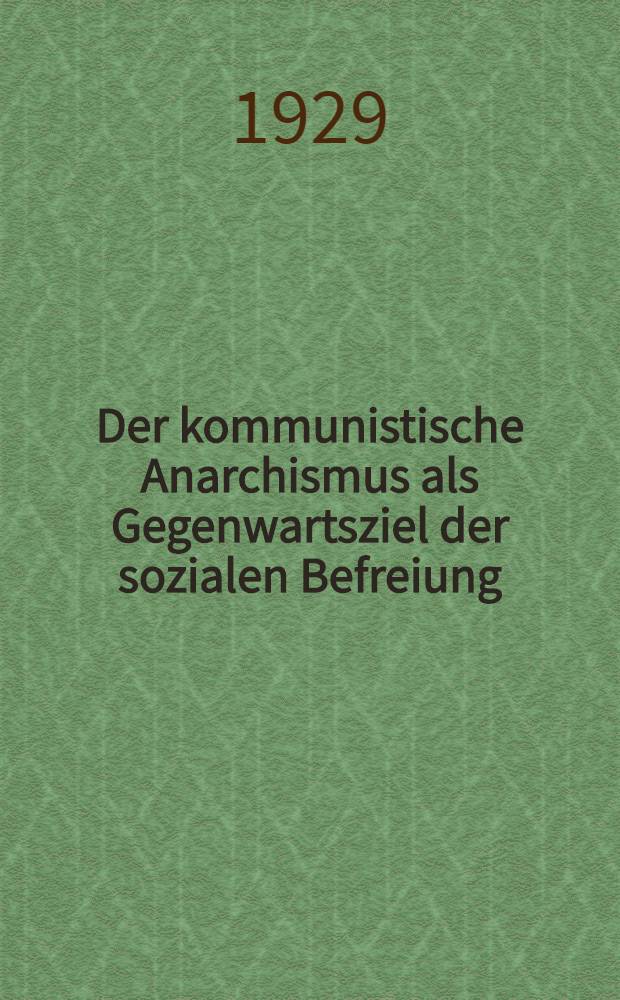 1929

Der kommunistische Anarchismus als Gegenwartsziel der sozialen Befreiung